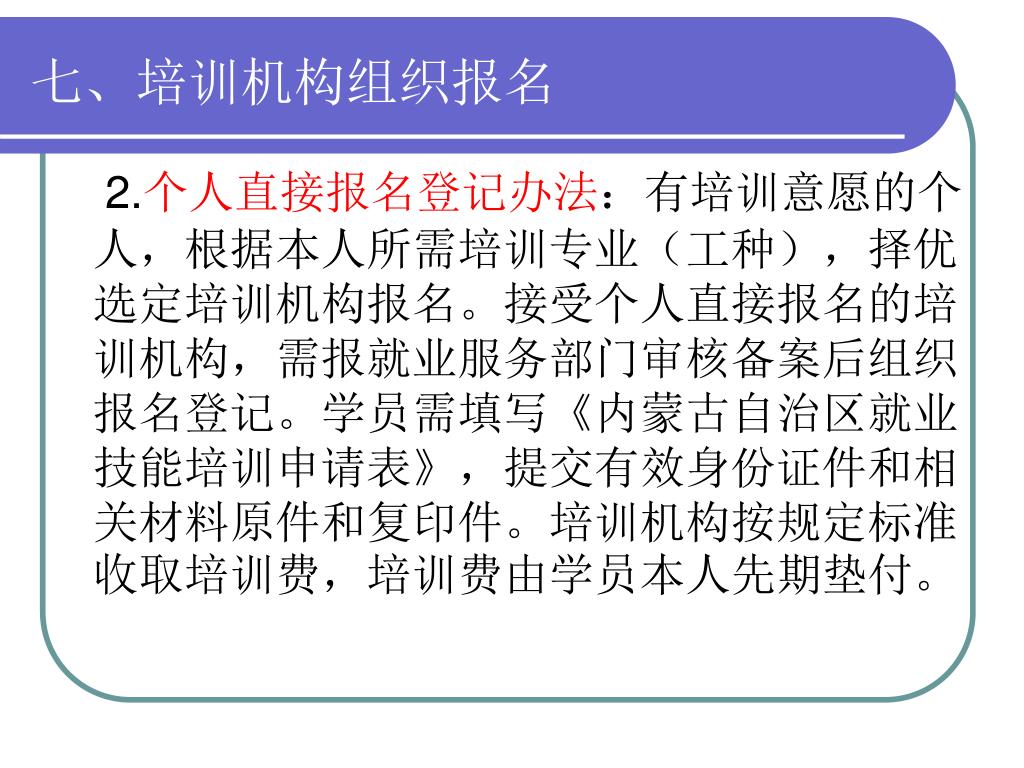 七、培训机构组织报名

2.个人直接报名登记办法：有培训意愿的个人，根据本人所需培训专业（工种），择优选定培训机构报名。接受个人直接报名的培训机构，需报就业服务部门审核备案后组织报名登记。学员需填写《内蒙古自治区就业技能培训申请表》，提交有效身份证件和相关材料原件和复印件。培训机构按规定标准收取培训费，培训费由学员本人先期垫付。